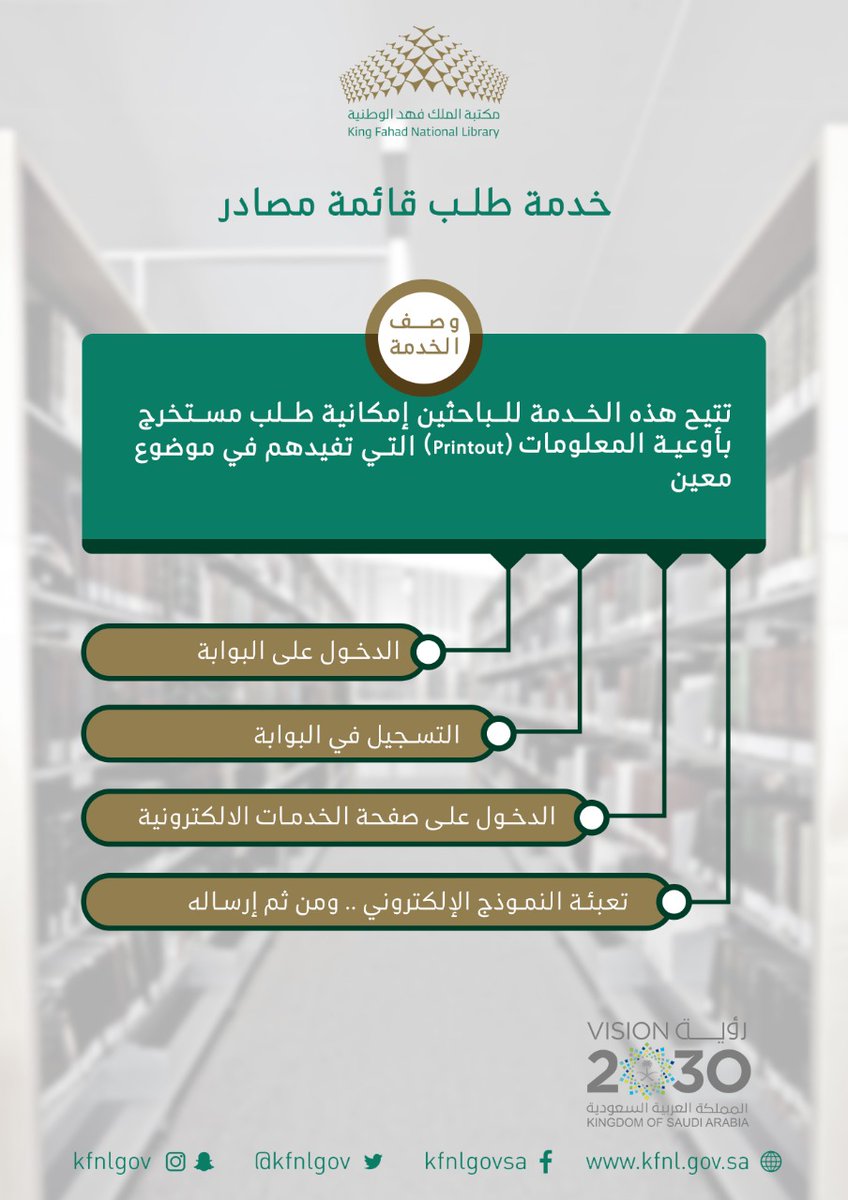 مكتبة الملك فهد الوطنية
King Fahad National Library

خدمة طلب قائمة مصادر

وصف الخدمة

تتيح هذه الخدمة للباحثين إمكانية طلب مستخرج بأوعية المعلومات (Printout) التي تفيدهم في موضوع معين

الدخول على البوابة

التسجيل في البوابة

الدخول على صفحة الخدمات الالكترونية

تعبئة النموذج الإلكتروني .. ومن ثم إرساله

رؤية VISION 2030
المملكة العربية السعودية
KINGDOM OF SAUDI ARABIA

kfnlgov @kfnlgov kfnlgovsa www.kfnl.gov.sa